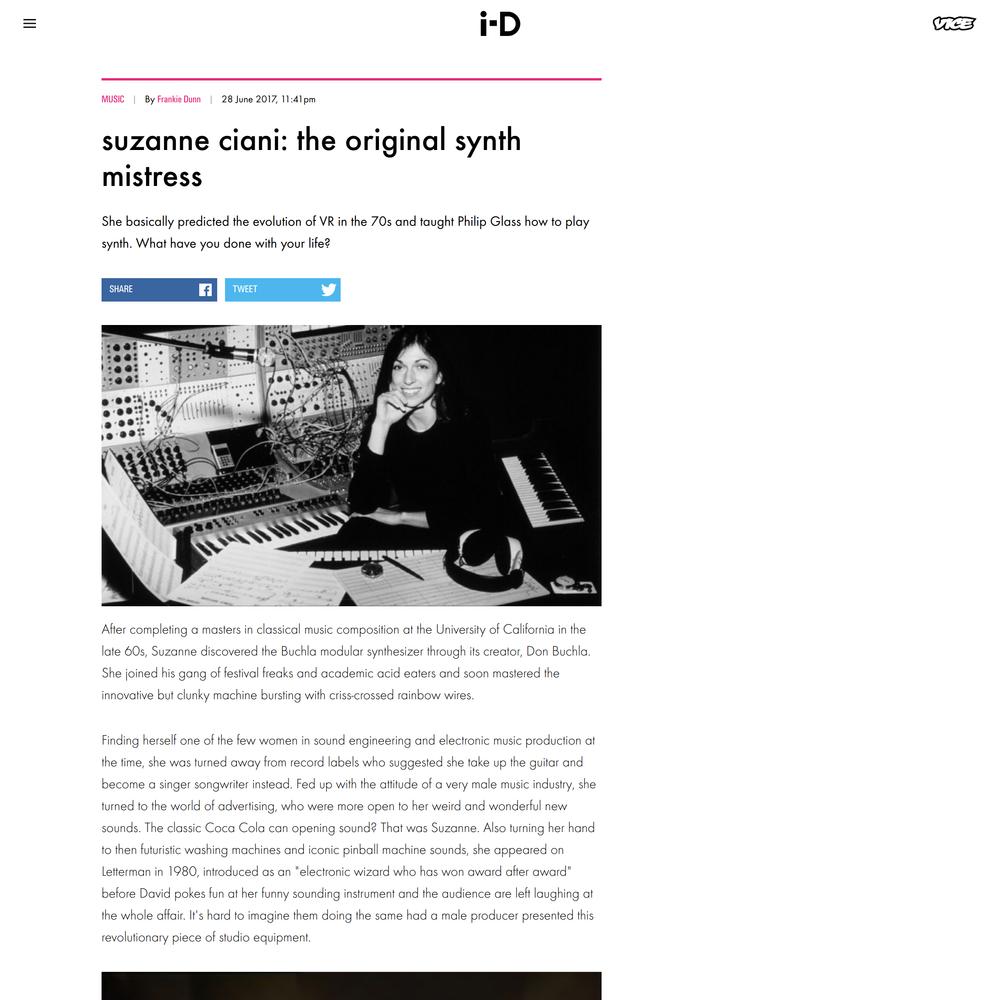 i-D

VICE

MUSIC | By Frankie Dunn | 28 June 2017, 11:41pm

suzanne ciani: the original synth mistress

She basically predicted the evolution of VR in the 70s and taught Philip Glass how to play synth. What have you done with your life?

SHARE

TWEET

After completing a masters in classical music composition at the University of California in the late 60s, Suzanne discovered the Buchla modular synthesizer through its creator, Don Buchla. She joined his gang of festival freaks and academic acid eaters and soon mastered the innovative but clunky machine bursting with criss-crossed rainbow wires.

Finding herself one of the few women in sound engineering and electronic music production at the time, she was turned away from record labels who suggested she take up the guitar and become a singer songwriter instead. Fed up with the attitude of a very male music industry, she turned to the world of advertising, who were more open to her weird and wonderful new sounds. The classic Coca Cola can opening sound? That was Suzanne. Also turning her hand to then futuristic washing machines and iconic pinball machine sounds, she appeared on Letterman in 1980, introduced as an "electronic wizard who has won award after award" before David pokes fun at her funny sounding instrument and the audience are left laughing at the whole affair. It's hard to imagine them doing the same had a male producer presented this revolutionary piece of studio equipment.